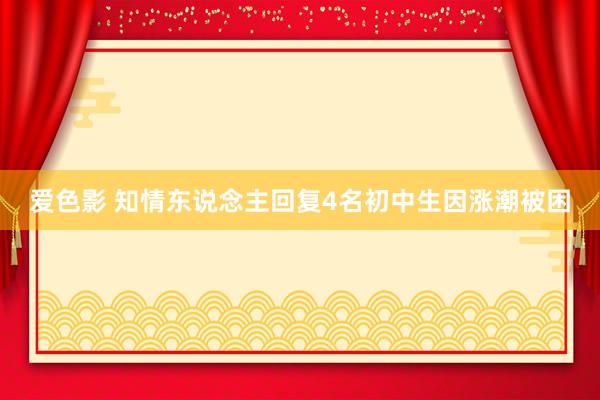 爱色影 知情东说念主回复4名初中生因涨潮被困